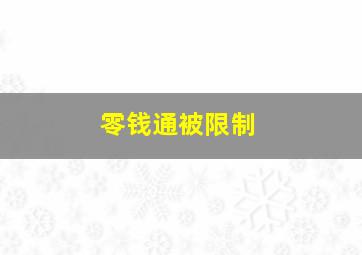 零钱通被限制